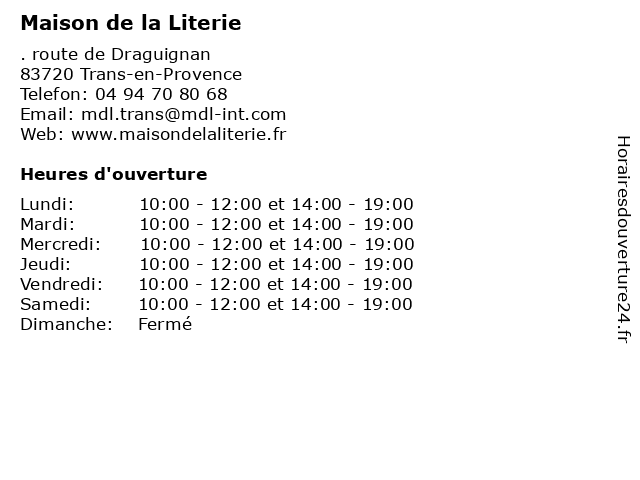 Maison de la Literie

. route de Draguignan
83720 Trans-en-Provence
Telefon: 04 94 70 80 68
Email: mdl.trans@mdl-int.com
Web: www.maisondelaliterie.fr

Heures d'ouverture

| | |
|---|---|
| Lundi: | 10:00 - 12:00 et 14:00 - 19:00 |
| Mardi: | 10:00 - 12:00 et 14:00 - 19:00 |
| Mercredi: | 10:00 - 12:00 et 14:00 - 19:00 |
| Jeudi: | 10:00 - 12:00 et 14:00 - 19:00 |
| Vendredi: | 10:00 - 12:00 et 14:00 - 19:00 |
| Samedi: | 10:00 - 12:00 et 14:00 - 19:00 |
| Dimanche: | Fermé |

Horairesdouverture24.fr